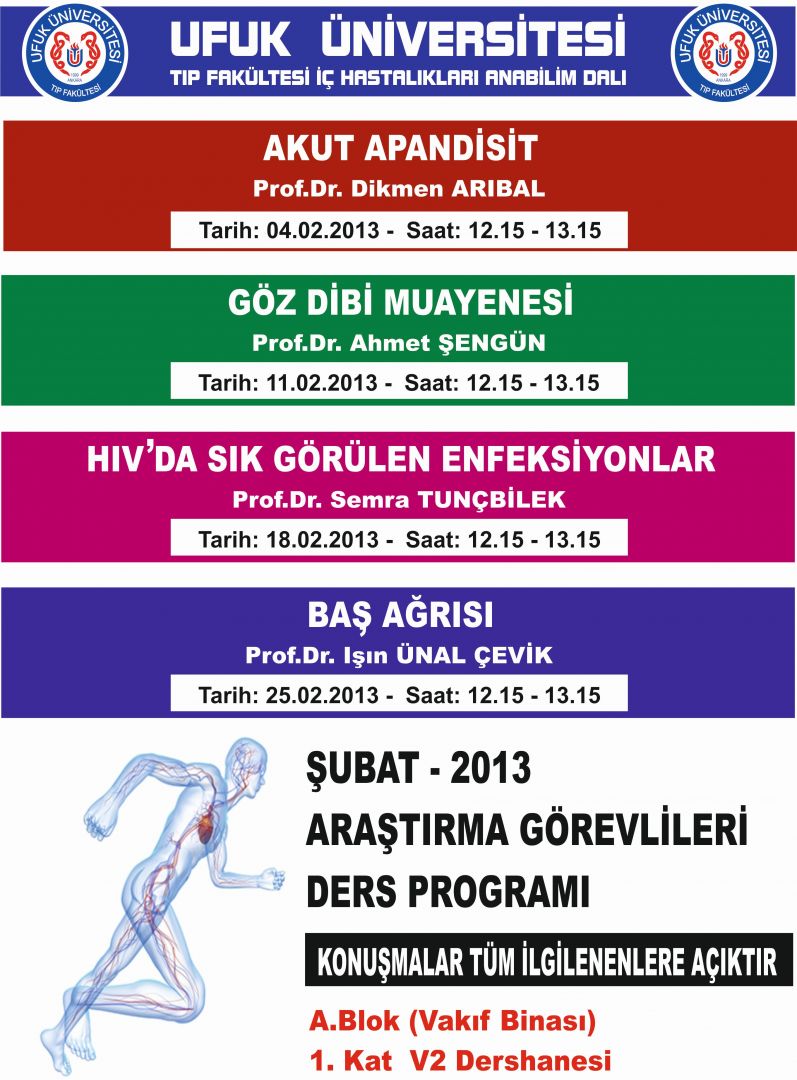 UFUK ÜNİVERSİTESİ
TIP FAKÜLTESİ

UFUK ÜNİVERSİTESİ
TIP FAKÜLTESİ İÇ HASTALIKLARI ANABİLİM DALI

UFUK ÜNİVERSİTESİ
TIP FAKÜLTESİ

AKUT APANDİSİT
Prof.Dr. Dikmen ARIBAL
Tarih: 04.02.2013 - Saat: 12.15 - 13.15

GÖZ DİBİ MUAYENESİ
Prof.Dr. Ahmet ŞENGÜN
Tarih: 11.02.2013 - Saat: 12.15 - 13.15

HIV'DA SIK GÖRÜLEN ENFEKSİYONLAR
Prof.Dr. Semra TUNÇBİLEK
Tarih: 18.02.2013 - Saat: 12.15 - 13.15

BAŞ AĞRISI
Prof.Dr. Işın ÜNAL ÇEVİK
Tarih: 25.02.2013 - Saat: 12.15 - 13.15

ŞUBAT - 2013
ARAŞTIRMA GÖREVLİLERİ
DERS PROGRAMI

KONUŞMALAR TÜM İLGİLENENLERE AÇIKTIR

A.Blok (Vakıf Binası)
1. Kat V2 Dershanesi